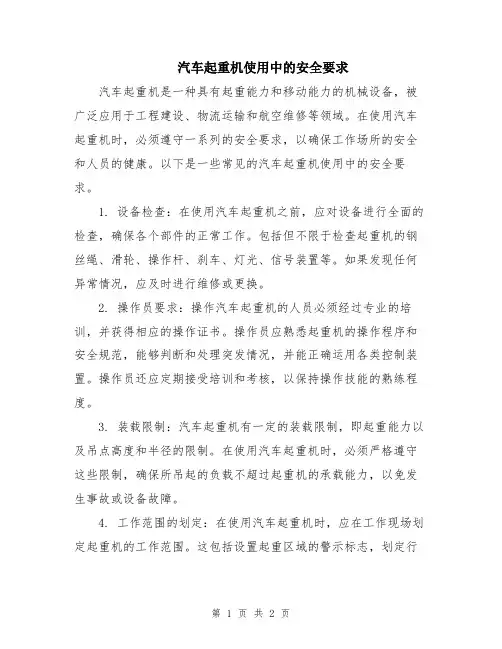 汽车起重机使用中的安全要求

汽车起重机是一种具有起重能力和移动能力的机械设备，被广泛应用于工程建设、物流运输和航空维修等领域。在使用汽车起重机时，必须遵守一系列的安全要求，以确保工作场所的安全和人员的健康。以下是一些常见的汽车起重机使用中的安全要求。

1. 设备检查：在使用汽车起重机之前，应对设备进行全面的检查，确保各个部件的正常工作。包括但不限于检查起重机的钢丝绳、滑轮、操作杆、刹车、灯光、信号装置等。如果发现任何异常情况，应及时进行维修或更换。

2. 操作员要求：操作汽车起重机的人员必须经过专业的培训，并获得相应的操作证书。操作员应熟悉起重机的操作程序和安全规范，能够判断和处理突发情况，并能正确运用各类控制装置。操作员还应定期接受培训和考核，以保持操作技能的熟练程度。

3. 装载限制：汽车起重机有一定的装载限制，即起重能力以及吊点高度和半径的限制。在使用汽车起重机时，必须严格遵守这些限制，确保所吊起的负载不超过起重机的承载能力，以免发生事故或设备故障。

4. 工作范围的划定：在使用汽车起重机时，应在工作现场划定起重机的工作范围。这包括设置起重区域的警示标志，划定行

第 1 页 共 2 页